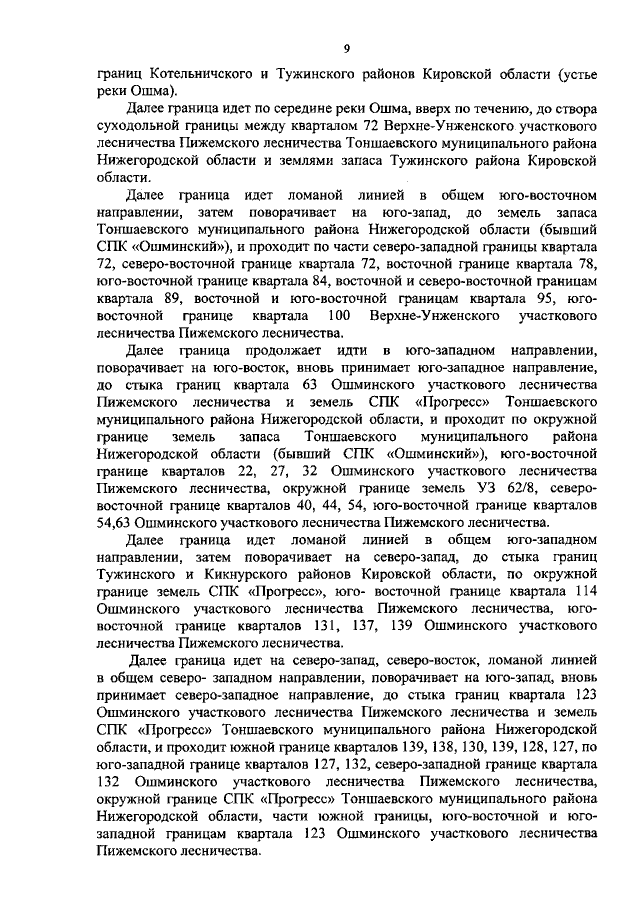 9

границ Котельничского и Тужинского районов Кировской области (устье реки Ошма).

Далее граница идет по середине реки Ошма, вверх по течению, до створа суходольной границы между кварталом 72 Верхне-Унженского участкового лесничества Пижемского лесничества Тоншаевского муниципального района Нижегородской области и землями запаса Тужинского района Кировской области.

Далее граница идет ломаной линией в общем юго-восточном направлении, затем поворачивает на юго-запад, до земель запаса Тоншаевского муниципального района Нижегородской области (бывший СПК «Ошминский»), и проходит по части северо-западной границы квартала 72, северо-восточной границе квартала 72, восточной границе квартала 78, юго-восточной границе квартала 84, восточной и северо-восточной границам квартала 89, восточной и юго-восточной границам квартала 95, юго-восточной границе квартала 100 Верхне-Унженского участкового лесничества Пижемского лесничества.

Далее граница продолжает идти в юго-западном направлении, поворачивает на юго-восток, вновь принимает юго-западное направление, до стыка границ квартала 63 Ошминского участкового лесничества Пижемского лесничества и земель СПК «Прогресс» Тоншаевского муниципального района Нижегородской области, и проходит по окружной границе земель запаса Тоншаевского муниципального района Нижегородской области (бывший СПК «Ошминский»), юго-восточной границе кварталов 22, 27, 32 Ошминского участкового лесничества Пижемского лесничества, окружной границе земель УЗ 62/8, северо-восточной границе кварталов 40, 44, 54, юго-восточной границе кварталов 54,63 Ошминского участкового лесничества Пижемского лесничества.

Далее граница идет ломаной линией в общем юго-западном направлении, затем поворачивает на северо-запад, до стыка границ Тужинского и Кикнурского районов Кировской области, по окружной границе земель СПК «Прогресс», юго- восточной границе квартала 114 Ошминского участкового лесничества Пижемского лесничества, юго-восточной границе кварталов 131, 137, 139 Ошминского участкового лесничества Пижемского лесничества.

Далее граница идет на северо-запад, северо-восток, ломаной линией в общем северо- западном направлении, поворачивает на юго-запад, вновь принимает северо-западное направление, до стыка границ квартала 123 Ошминского участкового лесничества Пижемского лесничества и земель СПК «Прогресс» Тоншаевского муниципального района Нижегородской области, и проходит южной границе кварталов 139, 138, 130, 139, 128, 127, по юго-западной границе кварталов 127, 132, северо-западной границе квартала 132 Ошминского участкового лесничества Пижемского лесничества, окружной границе СПК «Прогресс» Тоншаевского муниципального района Нижегородской области, части южной границы, юго-восточной и юго-западной границам квартала 123 Ошминского участкового лесничества Пижемского лесничества.